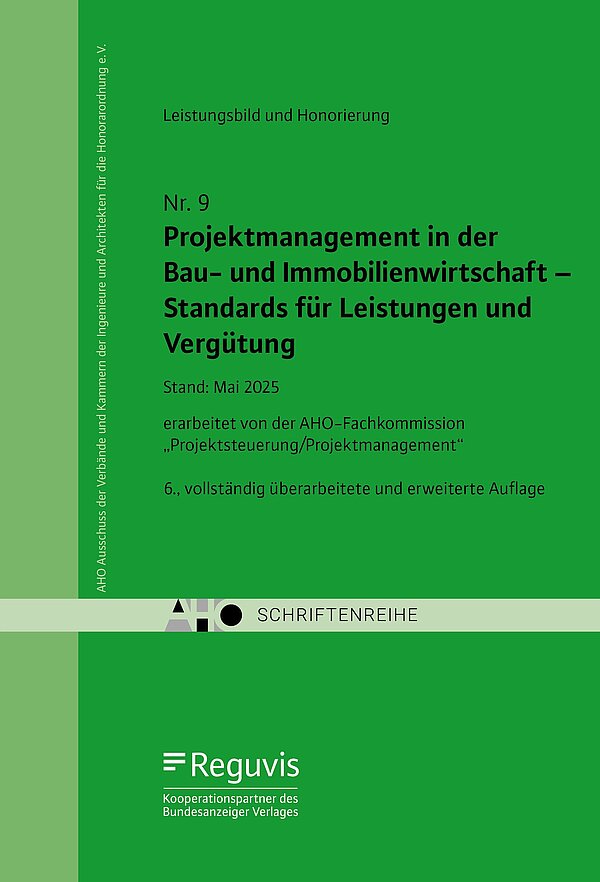 AHO Ausschuss der Verbände und Kammern der Ingenieure und Architekten für die Honorarordnung e.V.

Leistungsbild und Honorierung

Nr. 9

Projektmanagement in der Bau- und Immobilienwirtschaft – Standards für Leistungen und Vergütung

Stand: Mai 2025

erarbeitet von der AHO-Fachkommission „Projektsteuerung/Projektmanagement“

6., vollständig überarbeitete und erweiterte Auflage

AHO SCHRIFTENREIHE

Reguvis

Kooperationspartner des Bundesanzeiger Verlages